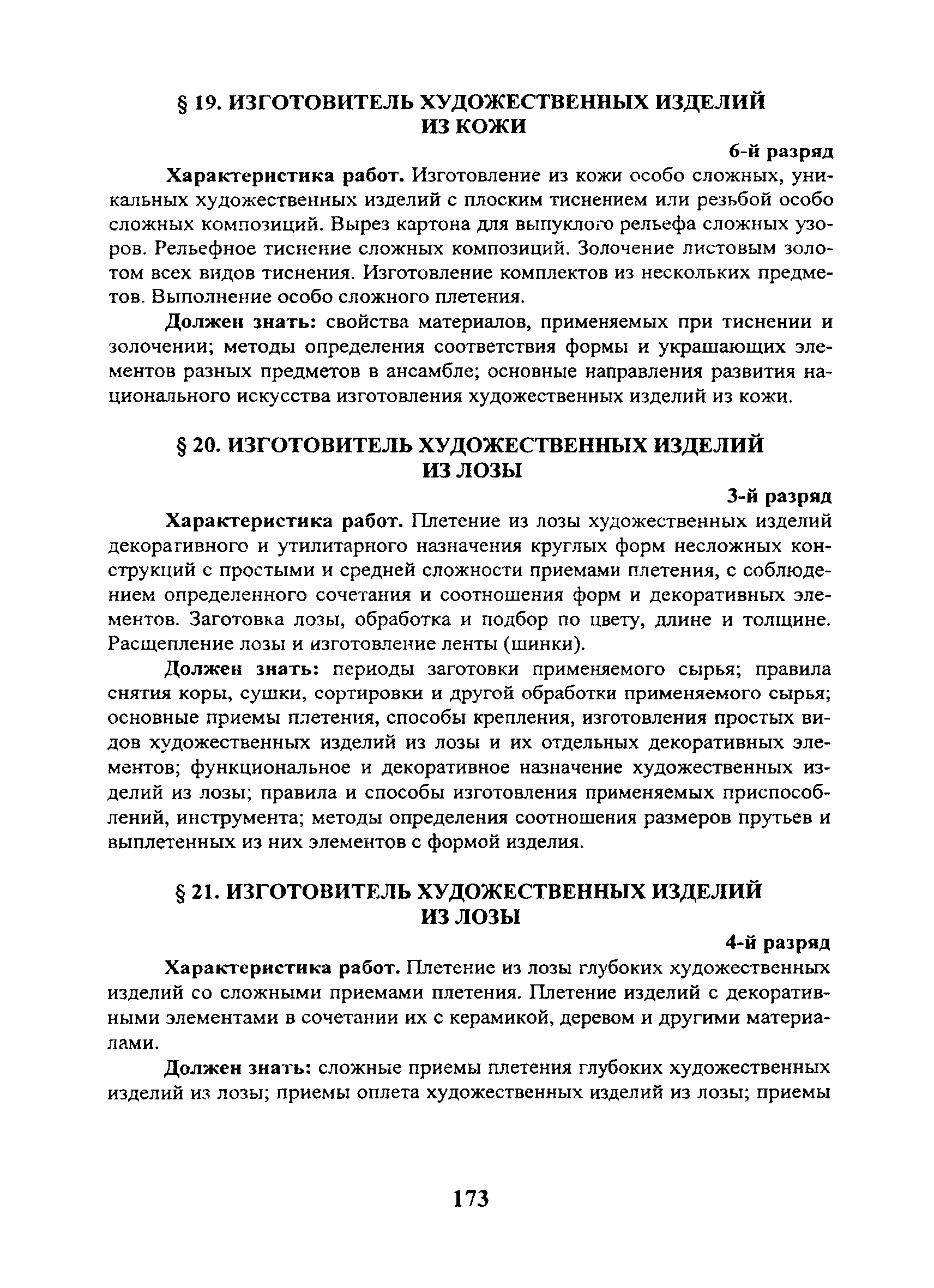 § 19. ИЗГОТОВИТЕЛЬ ХУДОЖЕСТВЕННЫХ ИЗДЕЛИЙ ИЗ КОЖИ

6-й разряд

Характеристика работ. Изготовление из кожи особо сложных, уникальных художественных изделий с плоским тиснением или резьбой особо сложных композиций. Вырез картона для выпуклого рельефа сложных узоров. Рельефное тиснение сложных композиций. Золочение листовым золотом всех видов тиснения. Изготовление комплектов из нескольких предметов. Выполнение особо сложного плетения.

Должен знать: свойства материалов, применяемых при тиснении и золочении; методы определения соответствия формы и украшающих элементов разных предметов в ансамбле; основные направления развития национального искусства изготовления художественных изделий из кожи.

§ 20. ИЗГОТОВИТЕЛЬ ХУДОЖЕСТВЕННЫХ ИЗДЕЛИЙ ИЗ ЛОЗЫ

3-й разряд

Характеристика работ. Плетение из лозы художественных изделий декоративного и утилитарного назначения круглых форм несложных конструкций с простыми и средней сложности приемами плетения, с соблюдением определенного сочетания и соотношения форм и декоративных элементов. Заготовка лозы, обработка и подбор по цвету, длине и толщине. Расщепление лозы и изготовление ленты (шинки).

Должен знать: периоды заготовки применяемого сырья; правила снятия коры, сушки, сортировки и другой обработки применяемого сырья; основные приемы плетения, способы крепления, изготовления простых видов художественных изделий из лозы и их отдельных декоративных элементов; функциональное и декоративное назначение художественных изделий из лозы; правила и способы изготовления применяемых приспособлений, инструмента; методы определения соотношения размеров прутьев и выплетенных из них элементов с формой изделия.

§ 21. ИЗГОТОВИТЕЛЬ ХУДОЖЕСТВЕННЫХ ИЗДЕЛИЙ ИЗ ЛОЗЫ

4-й разряд

Характеристика работ. Плетение из лозы глубоких художественных изделий со сложными приемами плетения. Плетение изделий с декоративными элементами в сочетании их с керамикой, деревом и другими материалами.

Должен знать: сложные приемы плетения глубоких художественных изделий из лозы; приемы оплета художественных изделий из лозы; приемы

173